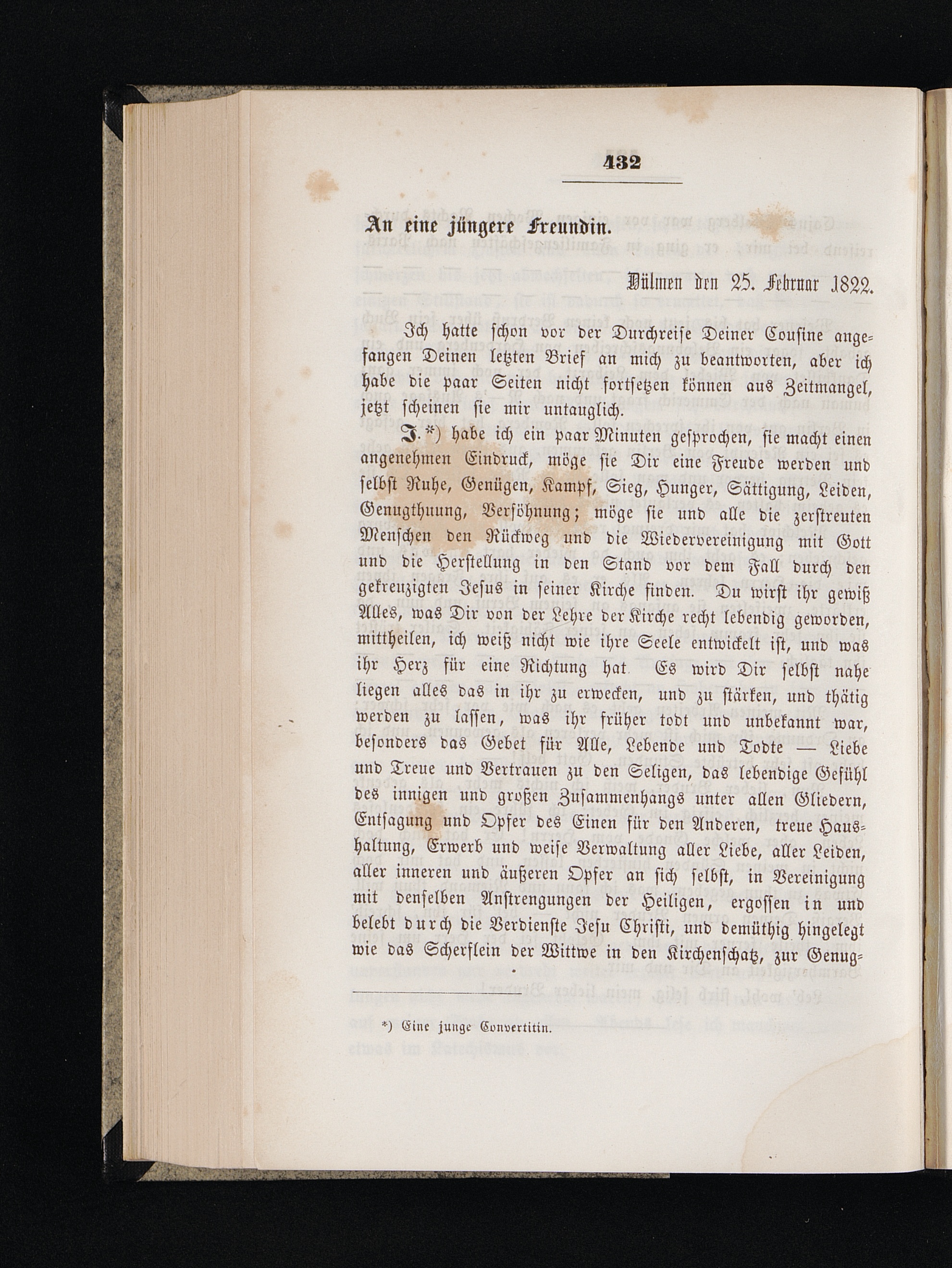 432

An eine jüngere Freundin.

Dülmen den 25. Februar 1822.

Ich hatte schon vor der Durchreise Deiner Cousine angefangen Deinen letzten Brief an mich zu beantworten, aber ich habe die paar Seiten nicht fortsetzen können aus Zeitmangel, jetzt scheinen sie mir untauglich.

J.*) habe ich ein paar Minuten gesprochen, sie macht einen angenehmen Eindruck, möge sie Dir eine Freude werden und selbst Ruhe, Genügen, Kampf, Sieg, Hunger, Sättigung, Leiden, Genugthuung, Versöhnung; möge sie und alle die zerstreuten Menschen den Rückweg und die Wiedervereinigung mit Gott und die Herstellung in den Stand vor dem Fall durch den gekreuzigten Jesus in seiner Kirche finden. Du wirst ihr gewiß Alles, was Dir von der Lehre der Kirche recht lebendig geworden, mittheilen, ich weiß nicht wie ihre Seele entwickelt ist, und was ihr Herz für eine Richtung hat. Es wird Dir selbst nahe liegen alles das in ihr zu erwecken, und zu stärken, und thätig werden zu lassen, was ihr früher todt und unbekannt war, besonders das Gebet für Alle, Lebende und Todte — Liebe und Treue und Vertrauen zu den Seligen, das lebendige Gefühl des innigen und großen Zusammenhangs unter allen Gliedern, Entsagung und Opfer des Einen für den Anderen, treue Haushaltung, Erwerb und weise Verwaltung aller Liebe, aller Leiden, aller inneren und äußeren Opfer an sich selbst, in Vereinigung mit denselben Anstrengungen der Heiligen, ergossen in und belebt durch die Verdienste Jesu Christi, und demüthig hingelegt wie das Scherflein der Wittwe in den Kirchenschatz, zur Genug-

*) Eine junge Convertitin.